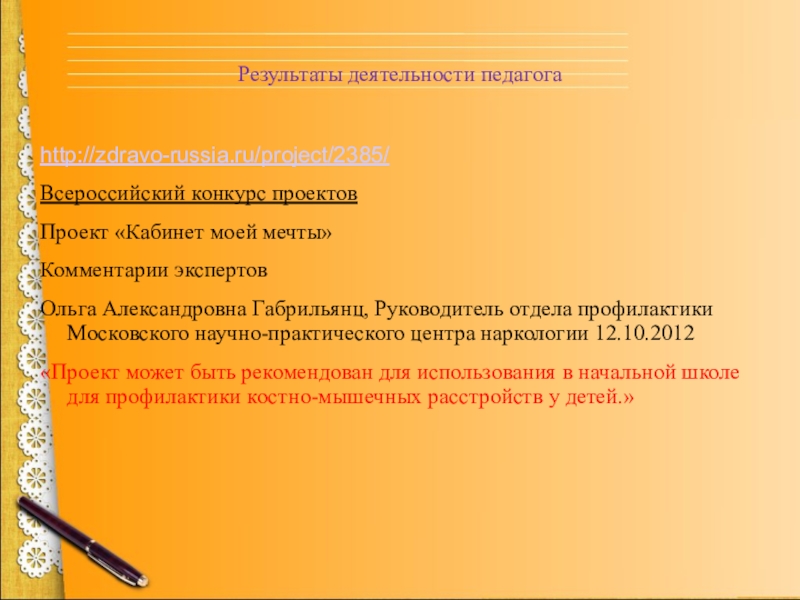 Результаты деятельности педагога

http://zdravo-russia.ru/project/2385/

Всероссийский конкурс проектов

Проект «Кабинет моей мечты»

Комментарии экспертов

Ольга Александровна Габрильянц, Руководитель отдела профилактики Московского научно-практического центра наркологии 12.10.2012

«Проект может быть рекомендован для использования в начальной школе для профилактики костно-мышечных расстройств у детей.»